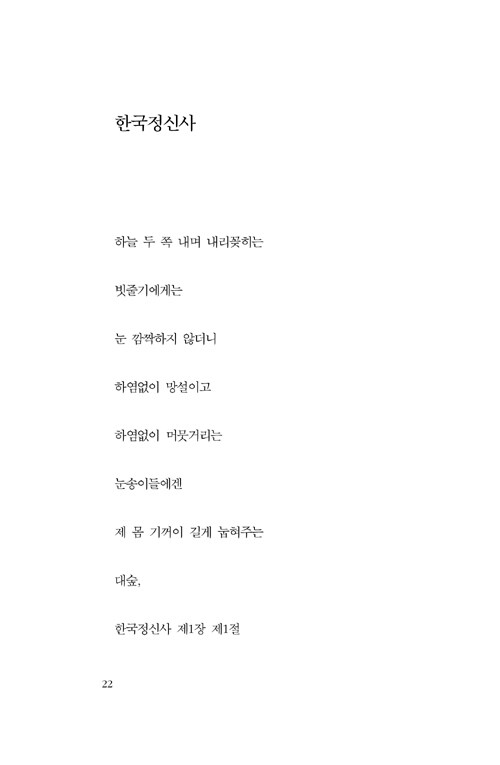 한국정신사

하늘 두 쪽 내며 내리꽂히는

빗줄기에게는

눈 깜짝하지 않더니

하염없이 망설이고

하염없이 머뭇거리는

눈송이들에겐

제 몸 기꺼이 길게 눕혀주는

대숲,

한국정신사 제1장 제1절

22